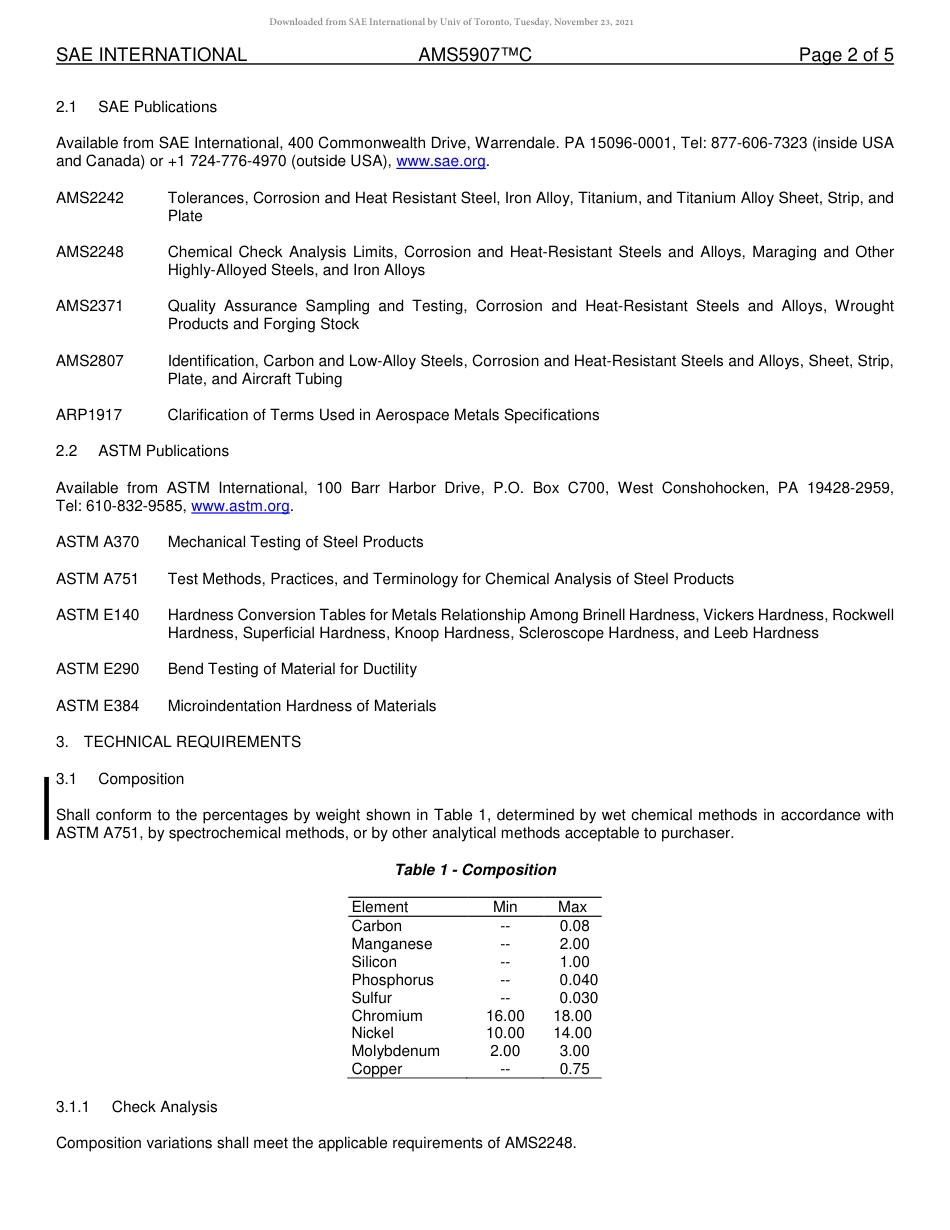 Downloaded from SAE International by Univ of Toronto, Tuesday, November 23, 2021

SAE INTERNATIONAL AMS5907™C Page 2 of 5

2.1 SAE Publications

Available from SAE International, 400 Commonwealth Drive, Warrendale. PA 15096-0001, Tel: 877-606-7323 (inside USA and Canada) or +1 724-776-4970 (outside USA), www.sae.org.

AMS2242 Tolerances, Corrosion and Heat Resistant Steel, Iron Alloy, Titanium, and Titanium Alloy Sheet, Strip, and Plate

AMS2248 Chemical Check Analysis Limits, Corrosion and Heat-Resistant Steels and Alloys, Maraging and Other Highly-Alloyed Steels, and Iron Alloys

AMS2371 Quality Assurance Sampling and Testing, Corrosion and Heat-Resistant Steels and Alloys, Wrought Products and Forging Stock

AMS2807 Identification, Carbon and Low-Alloy Steels, Corrosion and Heat-Resistant Steels and Alloys, Sheet, Strip, Plate, and Aircraft Tubing

ARP1917 Clarification of Terms Used in Aerospace Metals Specifications

2.2 ASTM Publications

Available from ASTM International, 100 Barr Harbor Drive, P.O. Box C700, West Conshohocken, PA 19428-2959, Tel: 610-832-9585, www.astm.org.

ASTM A370 Mechanical Testing of Steel Products

ASTM A751 Test Methods, Practices, and Terminology for Chemical Analysis of Steel Products

ASTM E140 Hardness Conversion Tables for Metals Relationship Among Brinell Hardness, Vickers Hardness, Rockwell Hardness, Superficial Hardness, Knoop Hardness, Scleroscope Hardness, and Leeb Hardness

ASTM E290 Bend Testing of Material for Ductility

ASTM E384 Microindentation Hardness of Materials

3. TECHNICAL REQUIREMENTS

3.1 Composition

Shall conform to the percentages by weight shown in Table 1, determined by wet chemical methods in accordance with ASTM A751, by spectrochemical methods, or by other analytical methods acceptable to purchaser.

Table 1 - Composition

| Element | Min | Max |
|---|---|---|
| Carbon | -- | 0.08 |
| Manganese | -- | 2.00 |
| Silicon | -- | 1.00 |
| Phosphorus | -- | 0.040 |
| Sulfur | -- | 0.030 |
| Chromium | 16.00 | 18.00 |
| Nickel | 10.00 | 14.00 |
| Molybdenum | 2.00 | 3.00 |
| Copper | -- | 0.75 |

3.1.1 Check Analysis

Composition variations shall meet the applicable requirements of AMS2248.